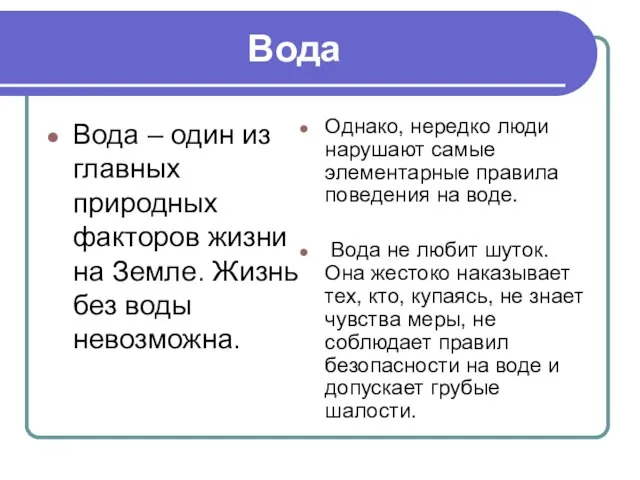 Вода

Вода – один из главных природных факторов жизни на Земле. Жизнь без воды невозможна.

Однако, нередко люди нарушают самые элементарные правила поведения на воде.

Вода не любит шуток. Она жестоко наказывает тех, кто, купаясь, не знает чувства меры, не соблюдает правил безопасности на воде и допускает грубые шалости.